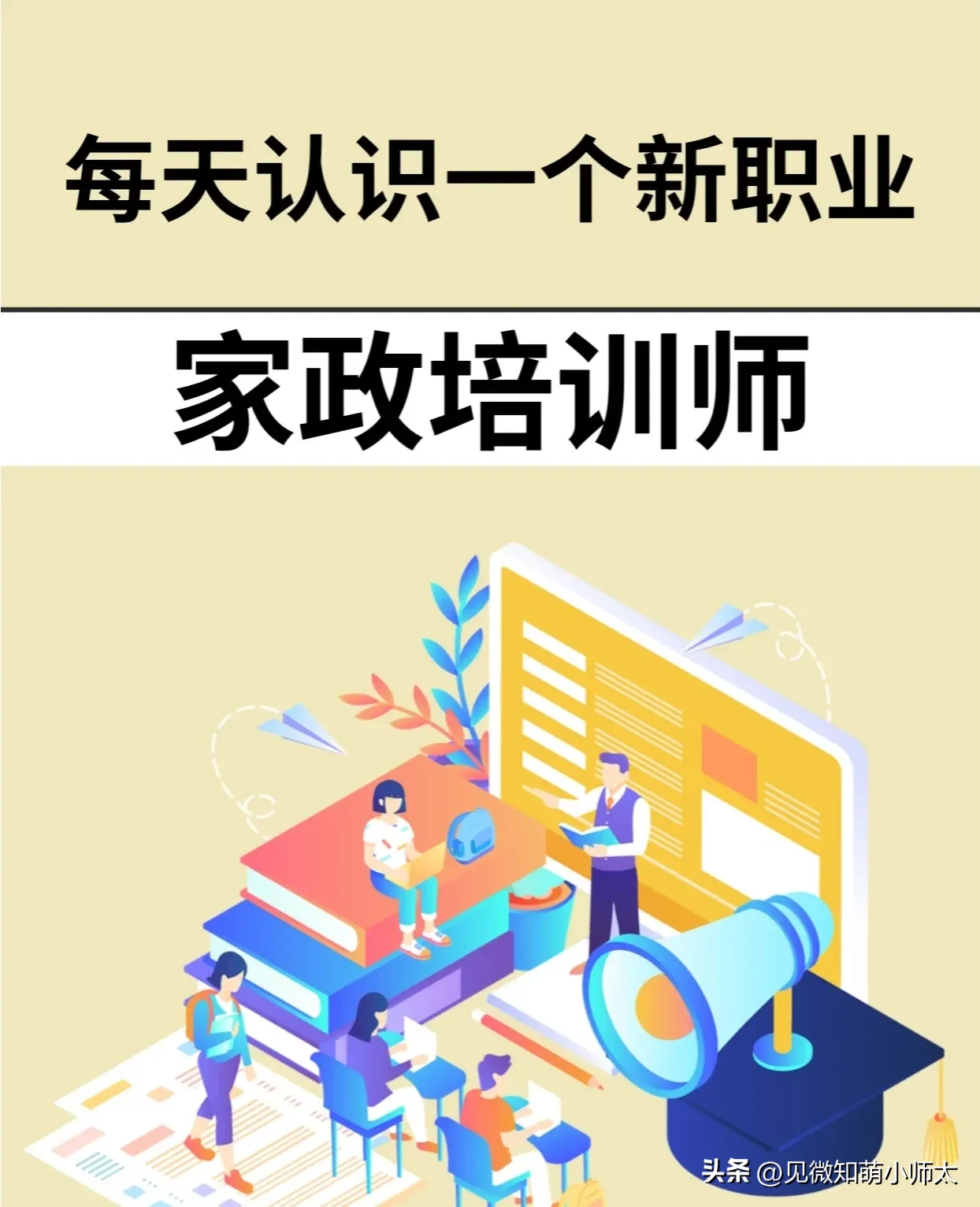 每天认识一个新职业

家政培训师

头条 @见微知萌小师太